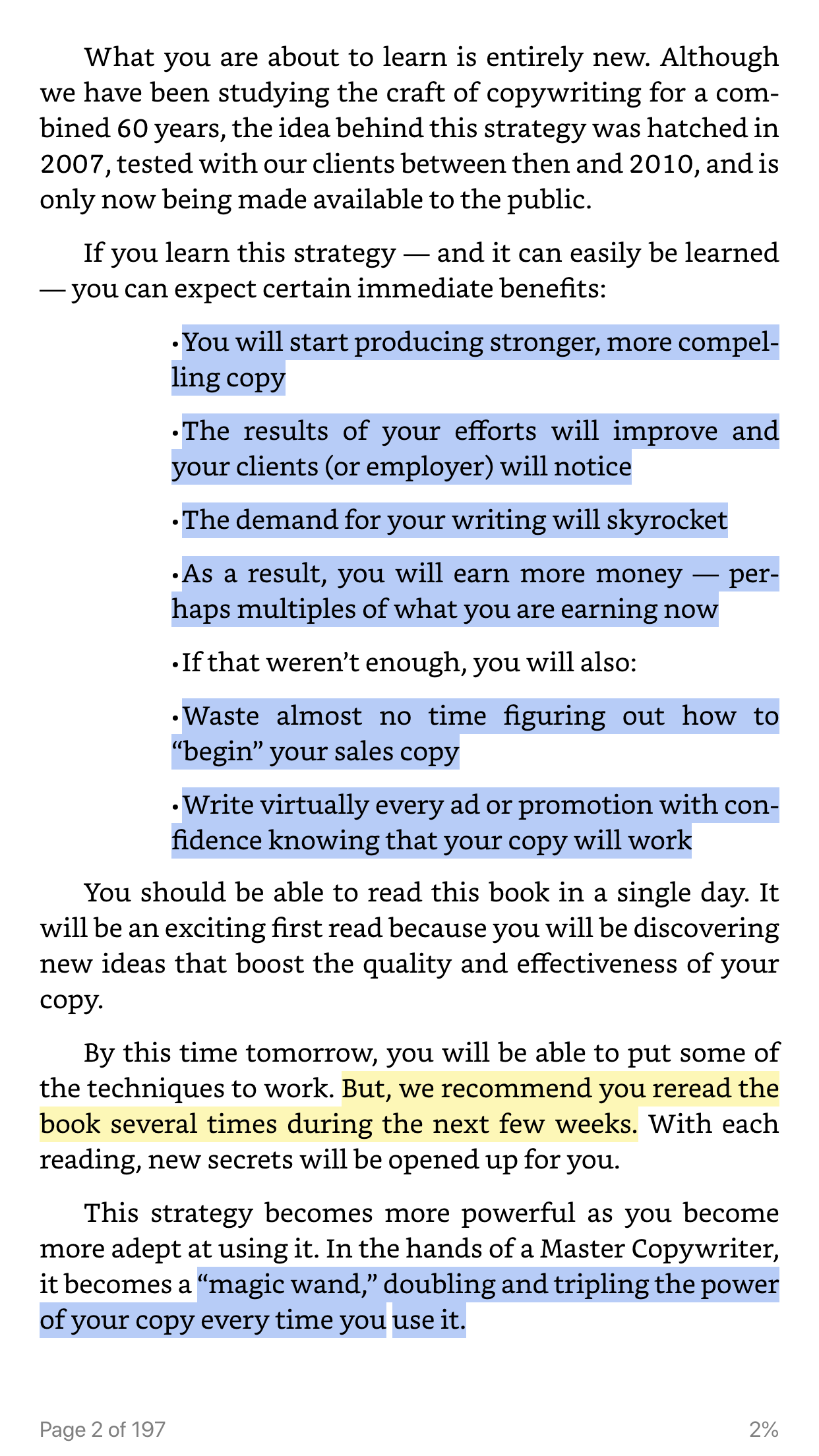 What you are about to learn is entirely new. Although we have been studying the craft of copywriting for a combined 60 years, the idea behind this strategy was hatched in 2007, tested with our clients between then and 2010, and is only now being made available to the public.

If you learn this strategy — and it can easily be learned — you can expect certain immediate benefits:

• You will start producing stronger, more compelling copy

• The results of your efforts will improve and your clients (or employer) will notice

• The demand for your writing will skyrocket

• As a result, you will earn more money — perhaps multiples of what you are earning now

• If that weren't enough, you will also:

• Waste almost no time figuring out how to "begin" your sales copy

• Write virtually every ad or promotion with confidence knowing that your copy will work

You should be able to read this book in a single day. It will be an exciting first read because you will be discovering new ideas that boost the quality and effectiveness of your copy.

By this time tomorrow, you will be able to put some of the techniques to work. But, we recommend you reread the book several times during the next few weeks. With each reading, new secrets will be opened up for you.

This strategy becomes more powerful as you become more adept at using it. In the hands of a Master Copywriter, it becomes a "magic wand," doubling and tripling the power of your copy every time you use it.

Page 2 of 197

2%